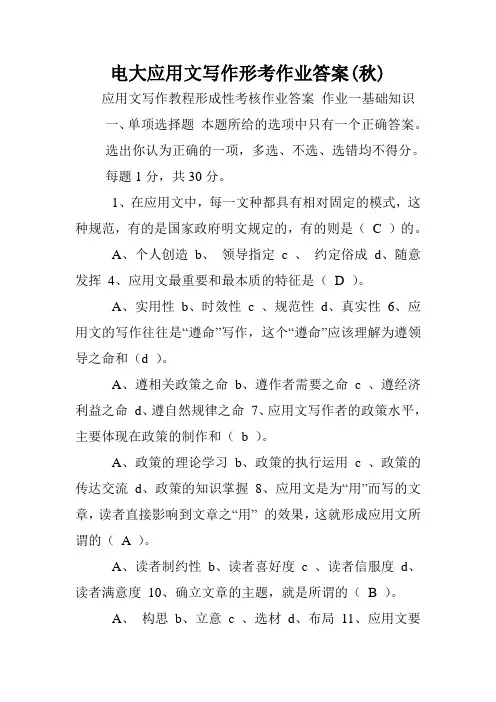 电大应用文写作形考作业答案(秋)

应用文写作教程形成性考核作业答案 作业一基础知识

一、单项选择题 本题所给的选项中只有一个正确答案。选出你认为正确的一项，多选、不选、选错均不得分。每题 1 分，共 30 分。

1、在应用文中，每一文种都具有相对固定的模式，这种规范，有的是国家政府明文规定的，有的则是（ C ）的。

A、个人创造 b、 领导指定 c 、 约定俗成 d、随意发挥 4、应用文最重要和最本质的特征是（ D ）。

A、实用性 b、时效性 c 、规范性 d、真实性 6、应用文的写作往往是“遵命”写作，这个“遵命”应该理解为遵领导之命和（d ）。

A、遵相关政策之命 b、遵作者需要之命 c 、遵经济利益之命 d、遵自然规律之命 7、应用文写作者的政策水平，主要体现在政策的制作和（ b ）。

A、政策的理论学习 b、政策的执行运用 c 、政策的传达交流 d、政策的知识掌握 8、应用文是为“用”而写的文章，读者直接影响到文章之“用” 的效果，这就形成应用文所谓的（ A ）。

A、读者制约性 b、读者喜好度 c 、读者信服度 d、读者满意度 10、确立文章的主题，就是所谓的（ B ）。

A、 构思 b、立意 c 、选材 d、布局 11、应用文要